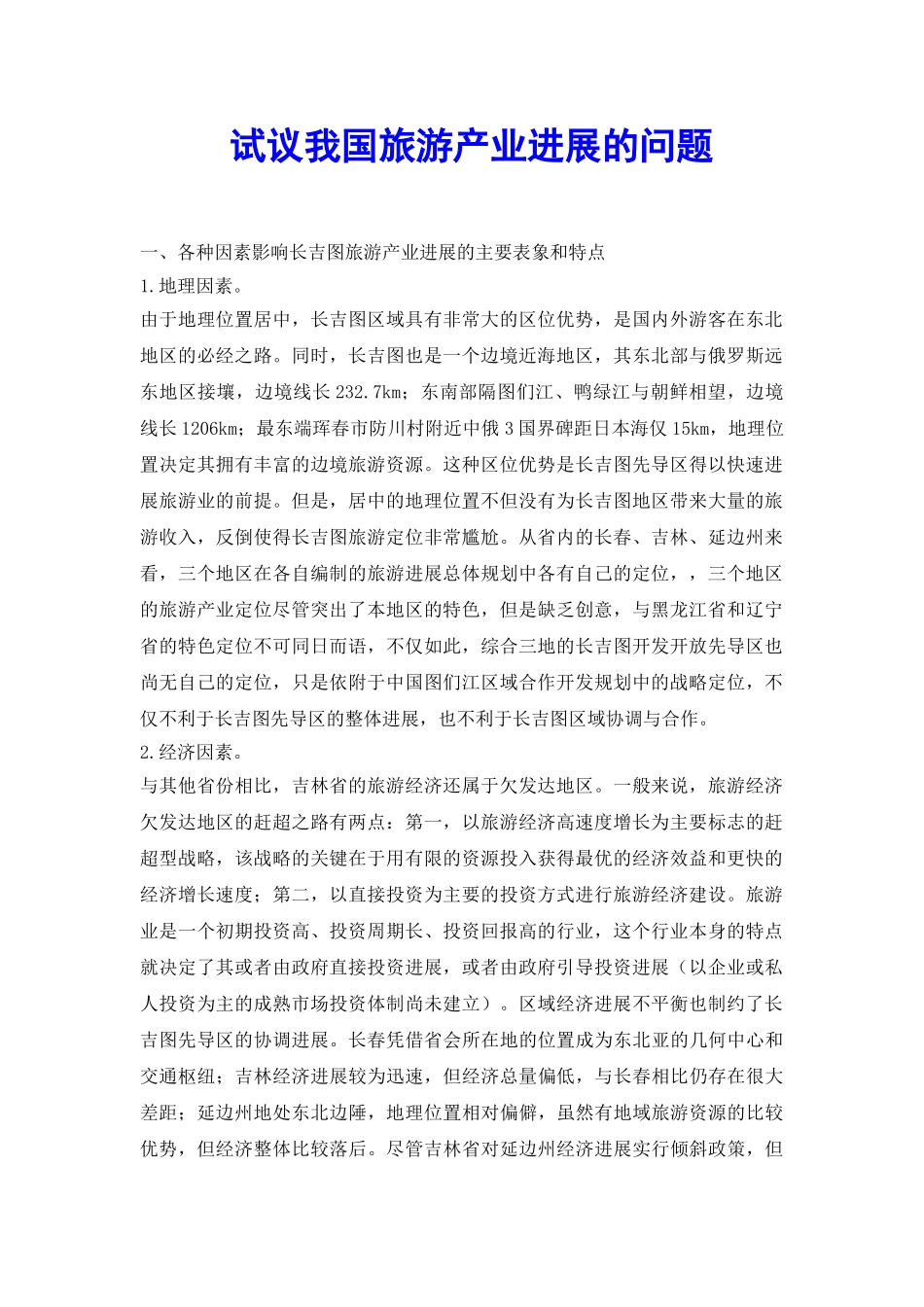 试议我国旅游产业进展的问题

一、各种因素影响长吉图旅游产业进展的主要表象和特点

1.地理因素。

由于地理位置居中，长吉图区域具有非常大的区位优势，是国内外游客在东北地区的必经之路。同时，长吉图也是一个边境近海地区，其东北部与俄罗斯远东地区接壤，边境线长232.7km；东南部隔图们江、鸭绿江与朝鲜相望，边境线长1206km；最东端珲春市防川村附近中俄3国界碑距日本海仅15km，地理位置决定其拥有丰富的边境旅游资源。这种区位优势是长吉图先导区得以快速进展旅游业的前提。但是，居中的地理位置不但没有为长吉图地区带来大量的旅游收入，反倒使得长吉图旅游定位非常尴尬。从省内的长春、吉林、延边州来看，三个地区在各自编制的旅游进展总体规划中各有自己的定位，，三个地区的旅游产业定位尽管突出了本地区的特色，但是缺乏创意，与黑龙江省和辽宁省的特色定位不可同日而语，不仅如此，综合三地的长吉图开发开放先导区也尚无自己的定位，只是依附于中国图们江区域合作开发规划中的战略定位，不仅不利于长吉图先导区的整体进展，也不利于长吉图区域协调与合作。

2.经济因素。

与其他省份相比，吉林省的旅游经济还属于欠发达地区。一般来说，旅游经济欠发达地区的赶超之路有两点：第一，以旅游经济高速度增长为主要标志的赶超型战略，该战略的关键在于用有限的资源投入获得最优的经济效益和更快的经济增长速度；第二，以直接投资为主要的投资方式进行旅游经济建设。旅游业是一个初期投资高、投资周期长、投资回报高的行业，这个行业本身的特点就决定了其或者由政府直接投资进展，或者由政府引导投资进展（以企业或私人投资为主的成熟市场投资体制尚未建立）。区域经济进展不平衡也制约了长吉图先导区的协调进展。长春凭借省会所在地的位置成为东北亚的几何中心和交通枢纽；吉林经济进展较为迅速，但经济总量偏低，与长春相比仍存在很大差距；延边州地处东北边陲，地理位置相对偏僻，虽然有地域旅游资源的比较优势，但经济整体比较落后。尽管吉林省对延边州经济进展实行倾斜政策，但